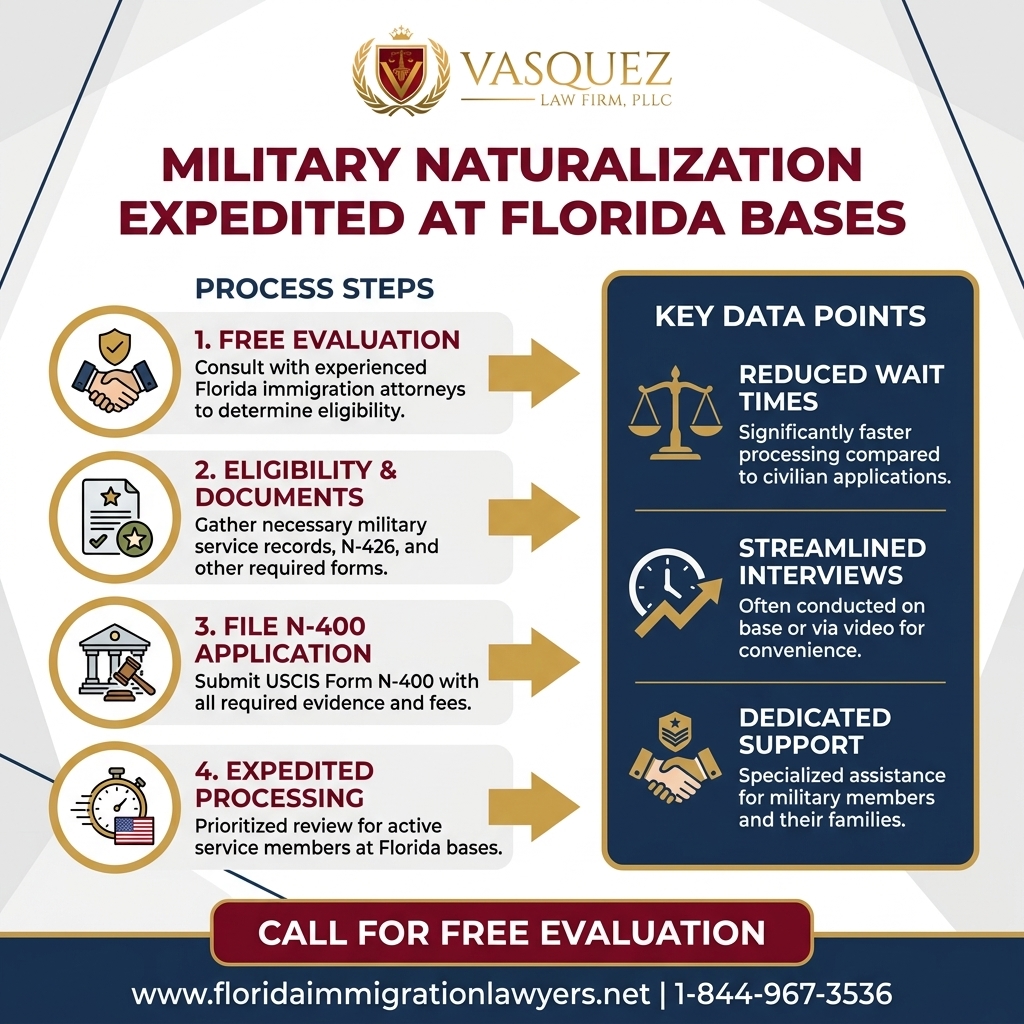 VASQUEZ
LAW FIRM, PLLC

MILITARY NATURALIZATION EXPEDITED AT FLORIDA BASES

PROCESS STEPS

1. FREE EVALUATION
Consult with experienced Florida immigration attorneys to determine eligibility.

2. ELIGIBILITY & DOCUMENTS
Gather necessary military service records, N-426, and other required forms.

3. FILE N-400 APPLICATION
Submit USCIS Form N-400 with all required evidence and fees.

4. EXPEDITED PROCESSING
Prioritized review for active service members at Florida bases.

KEY DATA POINTS

REDUCED WAIT TIMES
Significantly faster processing compared to civilian applications.

STREAMLINED INTERVIEWS
Often conducted on base or via video for convenience.

DEDICATED SUPPORT
Specialized assistance for military members and their families.

CALL FOR FREE EVALUATION

www.floridaimmigrationlawyers.net | 1-844-967-3536